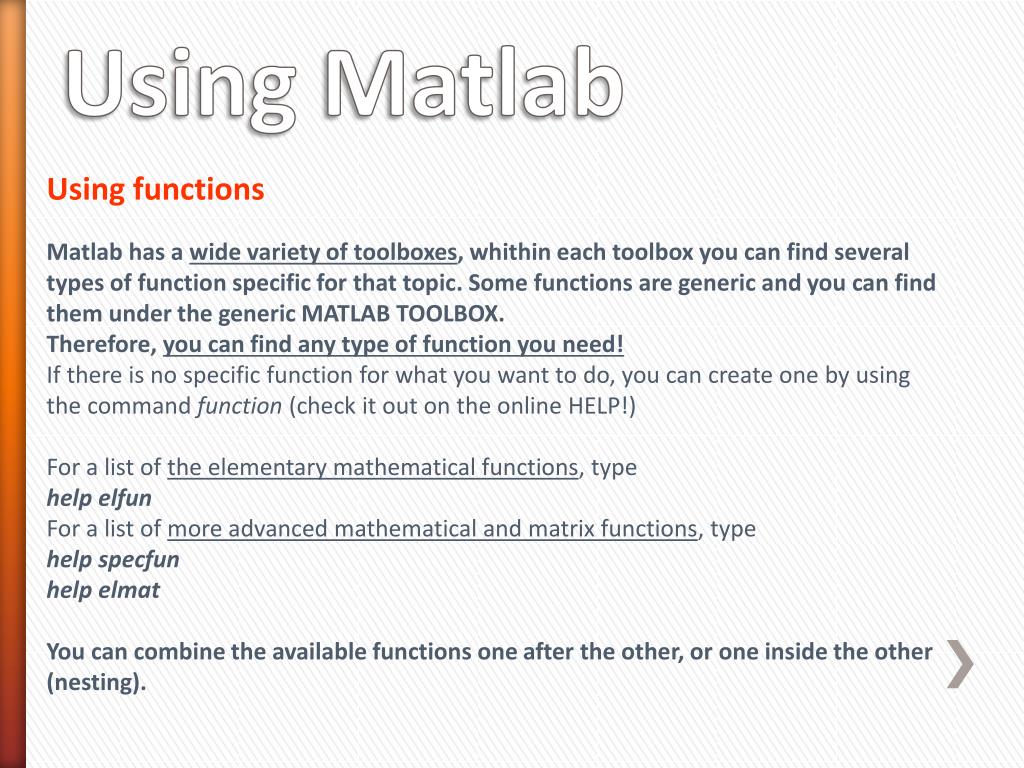 Using Matlab

Using functions

Matlab has a wide variety of toolboxes, whithin each toolbox you can find several types of function specific for that topic. Some functions are generic and you can find them under the generic MATLAB TOOLBOX.
Therefore, you can find any type of function you need!
If there is no specific function for what you want to do, you can create one by using the command function (check it out on the online HELP!)

For a list of the elementary mathematical functions, type
help elfun
For a list of more advanced mathematical and matrix functions, type
help specfun
help elmat

You can combine the available functions one after the other, or one inside the other (nesting).